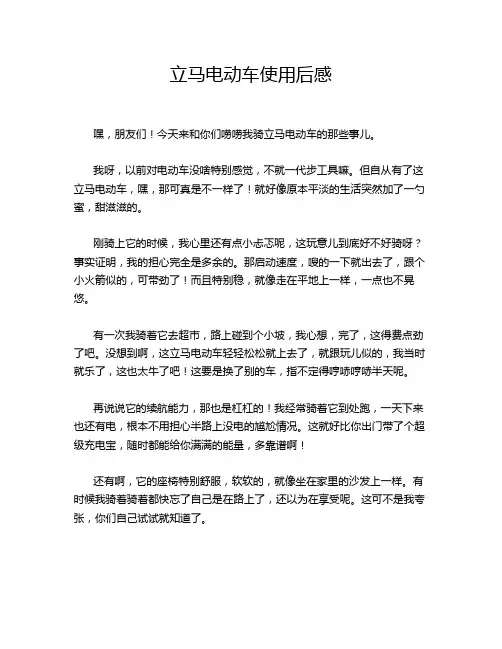 立马电动车使用后感

嘿，朋友们！今天来和你们唠唠我骑立马电动车的那些事儿。

我呀，以前对电动车没啥特别感觉，不就一代步工具嘛。但自从有了这立马电动车，嘿，那可真是不一样了！就好像原本平淡的生活突然加了一勺蜜，甜滋滋的。

刚骑上它的时候，我心里还有点小忐忑呢，这玩意儿到底好不好骑呀？事实证明，我的担心完全是多余的。那启动速度，嗖的一下就出去了，跟个小火箭似的，可带劲了！而且特别稳，就像走在平地上一样，一点也不晃悠。

有一次我骑着它去超市，路上碰到个小坡，我心想，完了，这得费点劲了吧。没想到啊，这立马电动车轻轻松松就上去了，就跟玩儿似的，我当时就乐了，这也太牛了吧！这要是换了别的车，指不定得哼哧哼哧半天呢。

再说说它的续航能力，那也是杠杠的！我经常骑着它到处跑，一天下来也还有电，根本不用担心半路上没电的尴尬情况。这就好比你出门带了个超级充电宝，随时都能给你满满的能量，多靠谱啊！

还有啊，它的座椅特别舒服，软软的，就像坐在家里的沙发上一样。有时候我骑着骑着都快忘了自己是在路上了，还以为在享受呢。这可不是我夸张，你们自己试试就知道了。